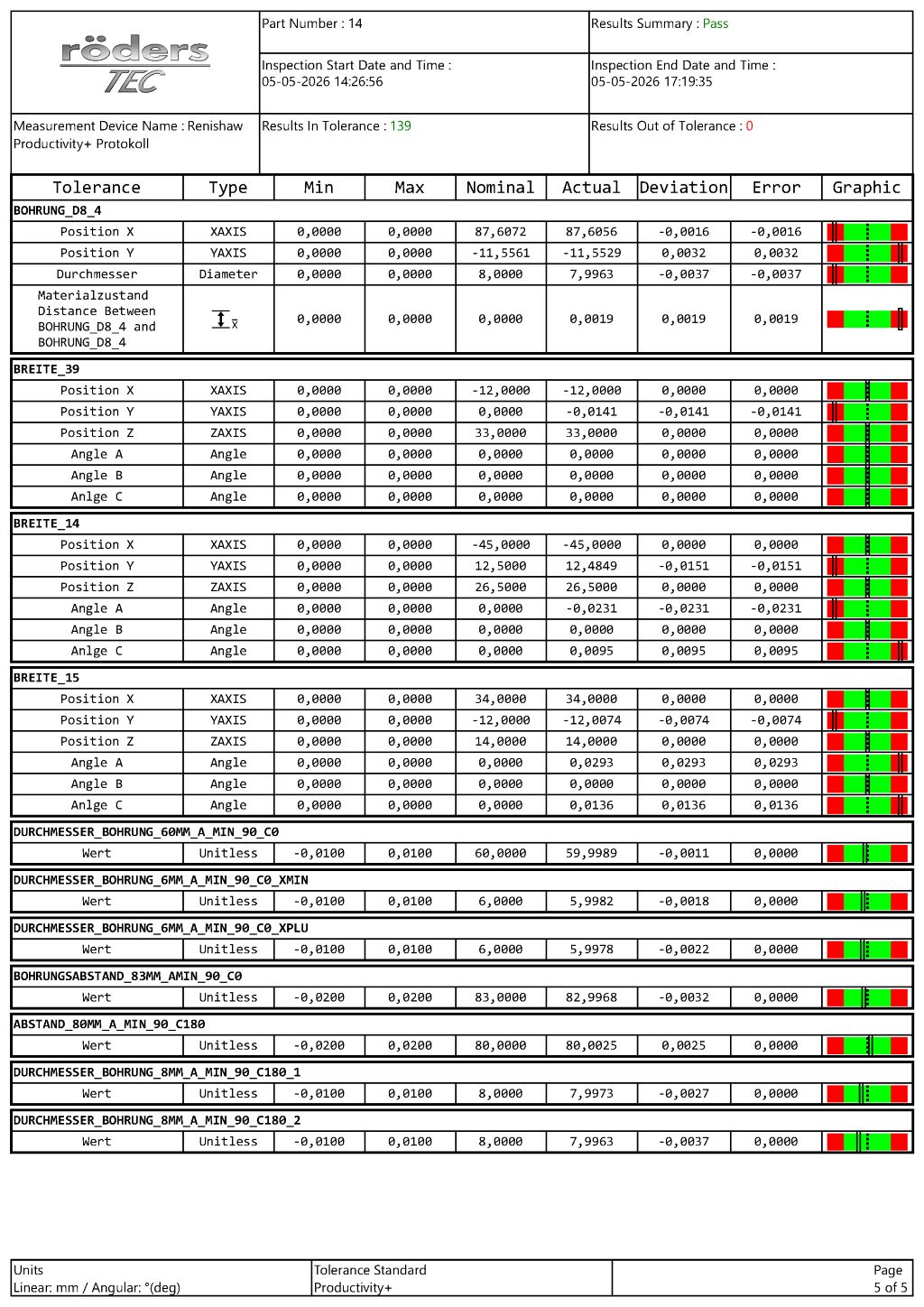 röders TEC

Part Number : 14

Results Summary : Pass

Inspection Start Date and Time : 05-05-2026 14:26:56

Inspection End Date and Time : 05-05-2026 17:19:35

Measurement Device Name : Renishaw Productivity+ Protokoll

Results In Tolerance : 139

Results Out of Tolerance : 0

| Tolerance | Type | Min | Max | Nominal | Actual | Deviation | Error | Graphic |
|---|---|---|---|---|---|---|---|---|
| BOHRUNG_D8_4 | | | | | | | | |
| Position X | XAXIS | 0,0000 | 0,0000 | 87,6072 | 87,6056 | -0,0016 | -0,0016 | |
| Position Y | YAXIS | 0,0000 | 0,0000 | -11,5561 | -11,5529 | 0,0032 | 0,0032 | |
| Durchmesser | Diameter | 0,0000 | 0,0000 | 8,0000 | 7,9963 | -0,0037 | -0,0037 | |
| Materialzustand Distance Between BOHRUNG_D8_4 and BOHRUNG_D8_4 | $\bar{x}$ | 0,0000 | 0,0000 | 0,0000 | 0,0019 | 0,0019 | 0,0019 | |
| BREITE_39 | | | | | | | | |
| Position X | XAXIS | 0,0000 | 0,0000 | -12,0000 | -12,0000 | 0,0000 | 0,0000 | |
| Position Y | YAXIS | 0,0000 | 0,0000 | 0,0000 | -0,0141 | -0,0141 | -0,0141 | |
| Position Z | ZAXIS | 0,0000 | 0,0000 | 33,0000 | 33,0000 | 0,0000 | 0,0000 | |
| Angle A | Angle | 0,0000 | 0,0000 | 0,0000 | 0,0000 | 0,0000 | 0,0000 | |
| Angle B | Angle | 0,0000 | 0,0000 | 0,0000 | 0,0000 | 0,0000 | 0,0000 | |
| Anlge C | Angle | 0,0000 | 0,0000 | 0,0000 | 0,0000 | 0,0000 | 0,0000 | |
| BREITE_14 | | | | | | | | |
| Position X | XAXIS | 0,0000 | 0,0000 | -45,0000 | -45,0000 | 0,0000 | 0,0000 | |
| Position Y | YAXIS | 0,0000 | 0,0000 | 12,5000 | 12,4849 | -0,0151 | -0,0151 | |
| Position Z | ZAXIS | 0,0000 | 0,0000 | 26,5000 | 26,5000 | 0,0000 | 0,0000 | |
| Angle A | Angle | 0,0000 | 0,0000 | 0,0000 | -0,0231 | -0,0231 | -0,0231 | |
| Angle B | Angle | 0,0000 | 0,0000 | 0,0000 | 0,0000 | 0,0000 | 0,0000 | |
| Anlge C | Angle | 0,0000 | 0,0000 | 0,0000 | 0,0095 | 0,0095 | 0,0095 | |
| BREITE_15 | | | | | | | | |
| Position X | XAXIS | 0,0000 | 0,0000 | 34,0000 | 34,0000 | 0,0000 | 0,0000 | |
| Position Y | YAXIS | 0,0000 | 0,0000 | -12,0000 | -12,0074 | -0,0074 | -0,0074 | |
| Position Z | ZAXIS | 0,0000 | 0,0000 | 14,0000 | 14,0000 | 0,0000 | 0,0000 | |
| Angle A | Angle | 0,0000 | 0,0000 | 0,0000 | 0,0293 | 0,0293 | 0,0293 | |
| Angle B | Angle | 0,0000 | 0,0000 | 0,0000 | 0,0000 | 0,0000 | 0,0000 | |
| Anlge C | Angle | 0,0000 | 0,0000 | 0,0000 | 0,0136 | 0,0136 | 0,0136 | |
| DURCHMESSER_BOHRUNG_60MM_A_MIN_90_C0 | | | | | | | | |
| Wert | Unitless | -0,0100 | 0,0100 | 60,0000 | 59,9989 | -0,0011 | 0,0000 | |
| DURCHMESSER_BOHRUNG_6MM_A_MIN_90_C0_XMIN | | | | | | | | |
| Wert | Unitless | -0,0100 | 0,0100 | 6,0000 | 5,9982 | -0,0018 | 0,0000 | |
| DURCHMESSER_BOHRUNG_6MM_A_MIN_90_C0_XPLU | | | | | | | | |
| Wert | Unitless | -0,0100 | 0,0100 | 6,0000 | 5,9978 | -0,0022 | 0,0000 | |
| BOHRUNGSABSTAND_83MM_AMIN_90_C0 | | | | | | | | |
| Wert | Unitless | -0,0200 | 0,0200 | 83,0000 | 82,9968 | -0,0032 | 0,0000 | |
| ABSTAND_80MM_A_MIN_90_C180 | | | | | | | | |
| Wert | Unitless | -0,0200 | 0,0200 | 80,0000 | 80,0025 | 0,0025 | 0,0000 | |
| DURCHMESSER_BOHRUNG_8MM_A_MIN_90_C180_1 | | | | | | | | |
| Wert | Unitless | -0,0100 | 0,0100 | 8,0000 | 7,9973 | -0,0027 | 0,0000 | |
| DURCHMESSER_BOHRUNG_8MM_A_MIN_90_C180_2 | | | | | | | | |
| Wert | Unitless | -0,0100 | 0,0100 | 8,0000 | 7,9963 | -0,0037 | 0,0000 | |

Units
Linear: mm / Angular: °(deg)

Tolerance Standard
Productivity+

Page
5 of 5